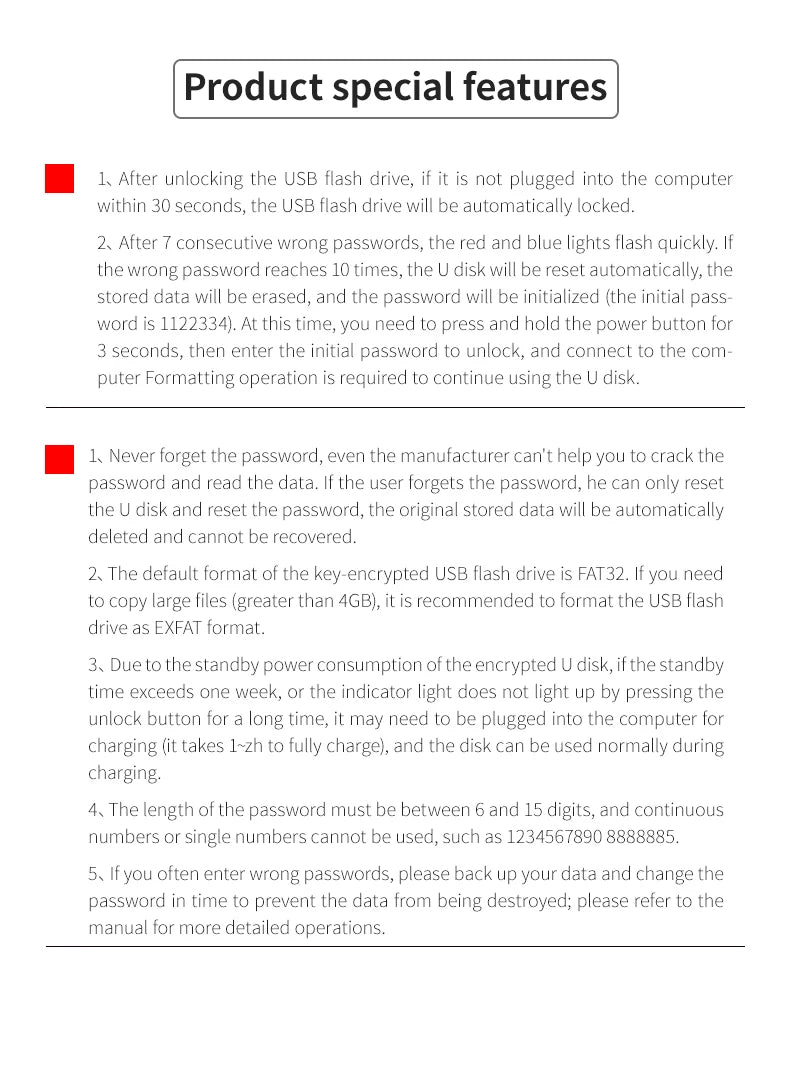 Product special features

1、After unlocking the USB flash drive, if it is not plugged into the computer within 30 seconds, the USB flash drive will be automatically locked.

2、After 7 consecutive wrong passwords, the red and blue lights flash quickly. If the wrong password reaches 10 times, the U disk will be reset automatically, the stored data will be erased, and the password will be initialized (the initial password is 1122334). At this time, you need to press and hold the power button for 3 seconds, then enter the initial password to unlock, and connect to the computer Formatting operation is required to continue using the U disk.

1、Never forget the password, even the manufacturer can't help you to crack the password and read the data. If the user forgets the password, he can only reset the U disk and reset the password, the original stored data will be automatically deleted and cannot be recovered.

2、The default format of the key-encrypted USB flash drive is FAT32. If you need to copy large files (greater than 4GB), it is recommended to format the USB flash drive as EXFAT format.

3、Due to the standby power consumption of the encrypted U disk, if the standby time exceeds one week, or the indicator light does not light up by pressing the unlock button for a long time, it may need to be plugged into the computer for charging (it takes 1~zh to fully charge), and the disk can be used normally during charging.

4、The length of the password must be between 6 and 15 digits, and continuous numbers or single numbers cannot be used, such as 1234567890 8888885.

5、If you often enter wrong passwords, please back up your data and change the password in time to prevent the data from being destroyed; please refer to the manual for more detailed operations.